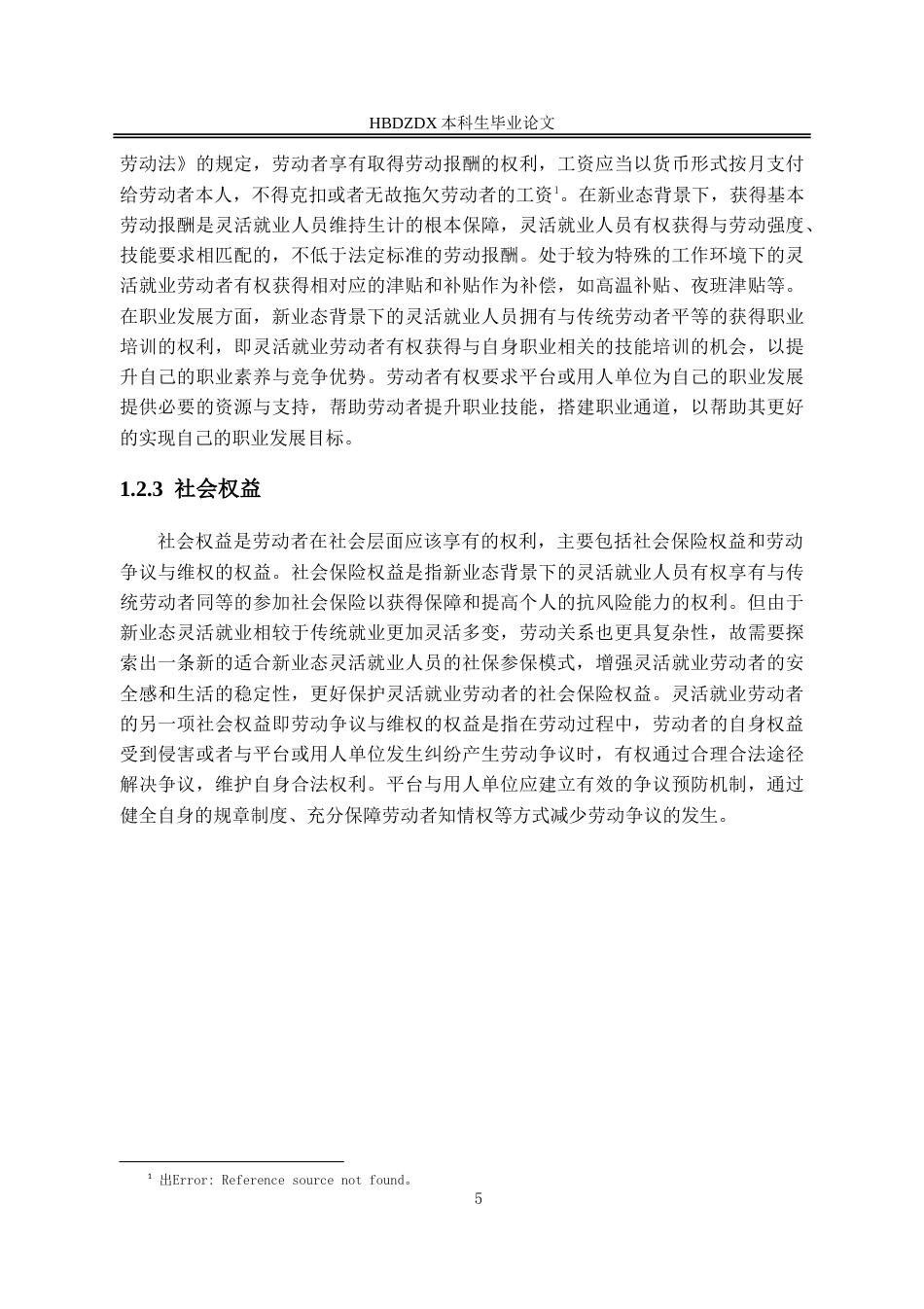 HBDZDX 本科生毕业论文

劳动法》的规定，劳动者享有取得劳动报酬的权利，工资应当以货币形式按月支付给劳动者本人，不得克扣或者无故拖欠劳动者的工资$^1$。在新业态背景下，获得基本劳动报酬是灵活就业人员维持生计的根本保障，灵活就业人员有权获得与劳动强度、技能要求相匹配的，不低于法定标准的劳动报酬。处于较为特殊的工作环境下的灵活就业劳动者有权获得相对应的津贴和补贴作为补偿，如高温补贴、夜班津贴等。在职业发展方面，新业态背景下的灵活就业人员拥有与传统劳动者平等的获得职业培训的权利，即灵活就业劳动者有权获得与自身职业相关的技能培训的机会，以提升自己的职业素养与竞争优势。劳动者有权要求平台或用人单位为自己的职业发展提供必要的资源与支持，帮助劳动者提升职业技能，搭建职业通道，以帮助其更好的实现自己的职业发展目标。

1.2.3 社会权益

社会权益是劳动者在社会层面应该享有的权利，主要包括社会保险权益和劳动争议与维权的权益。社会保险权益是指新业态背景下的灵活就业人员有权享有与传统劳动者同等的参加社会保险以获得保障和提高个人的抗风险能力的权利。但由于新业态灵活就业相较于传统就业更加灵活多变，劳动关系也更具复杂性，故需要探索出一条新的适合新业态灵活就业人员的社保参保模式，增强灵活就业劳动者的安全感和生活的稳定性，更好保护灵活就业劳动者的社会保险权益。灵活就业劳动者的另一项社会权益即劳动争议与维权的权益是指在劳动过程中，劳动者的自身权益受到侵害或者与平台或用人单位发生纠纷产生劳动争议时，有权通过合理合法途径解决争议，维护自身合法权利。平台与用人单位应建立有效的争议预防机制，通过健全自身的规章制度、充分保障劳动者知情权等方式减少劳动争议的发生。

$^1$ 出Error: Reference source not found。

5